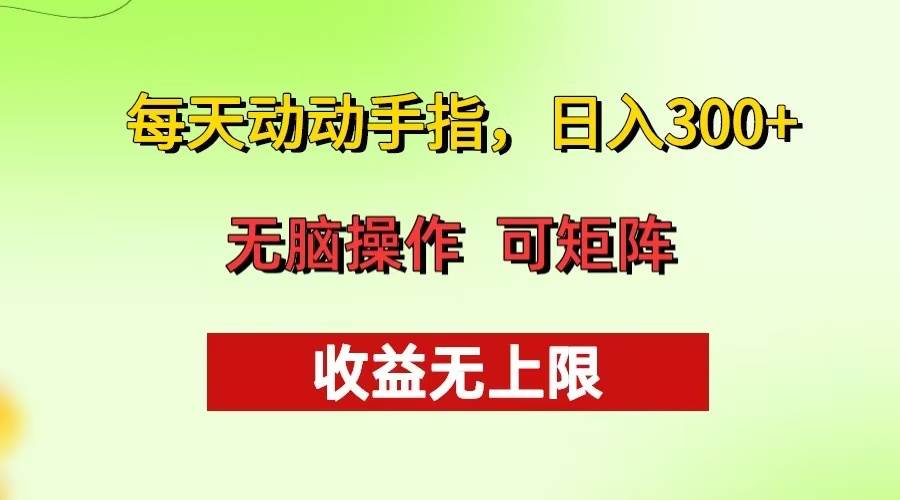 每天动动手指，日入300+

无脑操作 可矩阵

收益无上限